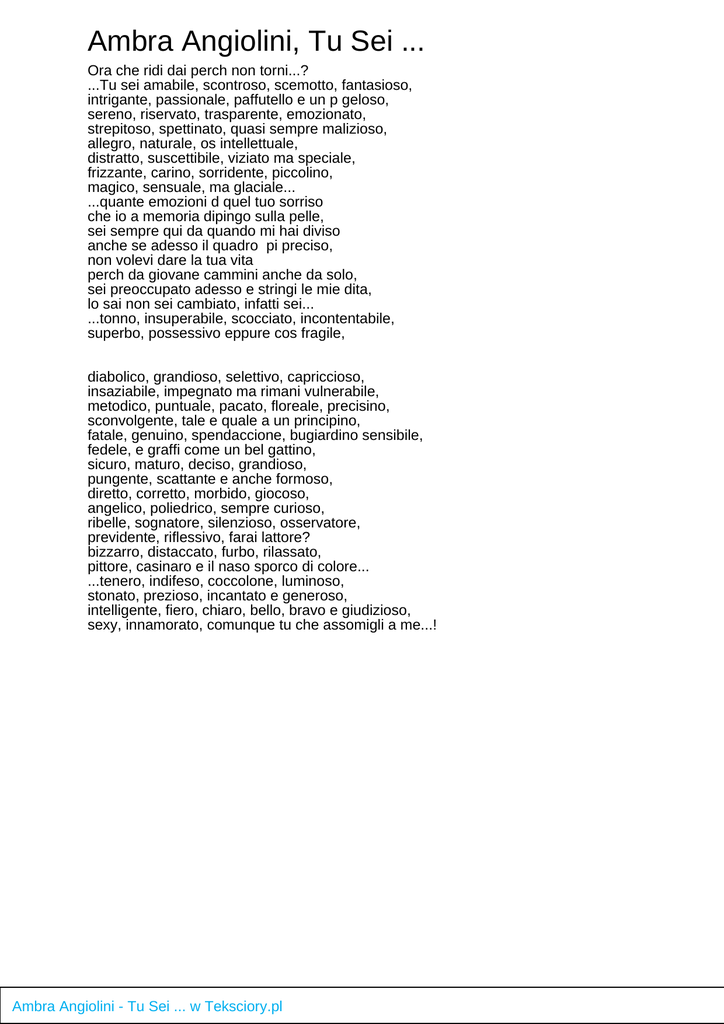 Ambra Angiolini, Tu Sei ...

Ora che ridi dai perch non torni...?
...Tu sei amabile, scontroso, scemotto, fantasioso,
intrigante, passionale, paffutello e un p geloso,
sereno, riservato, trasparente, emozionato,
strepitoso, spettinato, quasi sempre malizioso,
allegro, naturale, os intellettuale,
distratto, suscettibile, viziato ma speciale,
frizzante, carino, sorridente, piccolino,
magico, sensuale, ma glaciale...
...quante emozioni d quel tuo sorriso
che io a memoria dipingo sulla pelle,
sei sempre qui da quando mi hai diviso
anche se adesso il quadro pi preciso,
non volevi dare la tua vita
perch da giovane cammini anche da solo,
sei preoccupato adesso e stringi le mie dita,
lo sai non sei cambiato, infatti sei...
...tonno, insuperabile, scocciato, incontentabile,
superbo, possessivo eppure cos fragile,

diabolico, grandioso, selettivo, capriccioso,
insaziabile, impegnato ma rimani vulnerabile,
metodico, puntuale, pacato, floreale, precisino,
sconvolgente, tale e quale a un principino,
fatale, genuino, spendaccione, bugiardino sensibile,
fedele, e graffi come un bel gattino,
sicuro, maturo, deciso, grandioso,
pungente, scattante e anche formoso,
diretto, corretto, morbido, giocoso,
angelico, poliedrico, sempre curioso,
ribelle, sognatore, silenzioso, osservatore,
previdente, riflessivo, farai lattore?
bizzarro, distaccato, furbo, rilassato,
pittore, casinaro e il naso sporco di colore...
...tenero, indifeso, coccolone, luminoso,
stonato, prezioso, incantato e generoso,
intelligente, fiero, chiaro, bello, bravo e giudizioso,
sexy, innamorato, comunque tu che assomigli a me...!

Ambra Angiolini - Tu Sei ... w Teksciory.pl